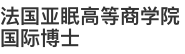 法国亚眠高等商学院
国际博士